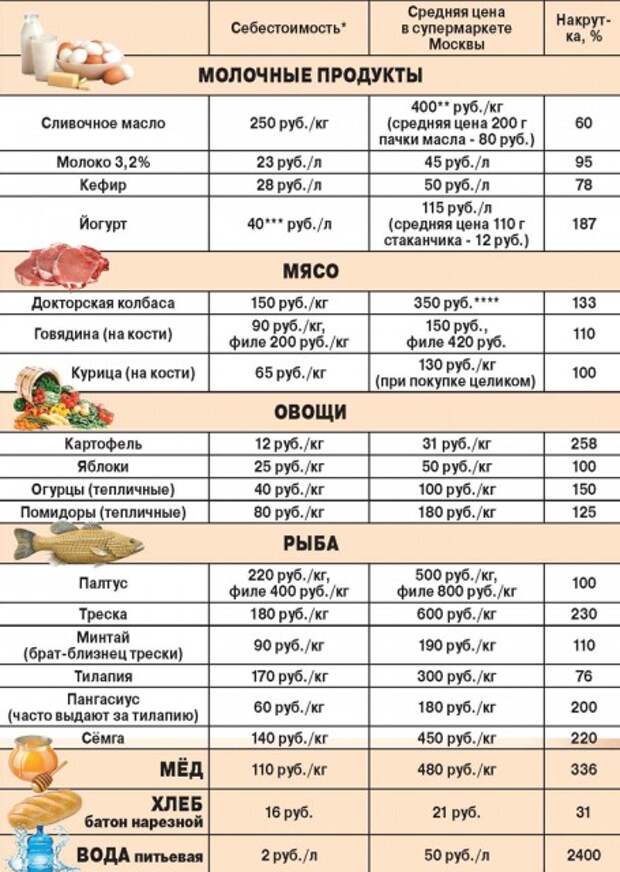 | | Себестоимость* | Средняя цена в супермаркете Москвы | Накрутка, % |
|---|---|---|---|
| **МОЛОЧНЫЕ ПРОДУКТЫ** | | | |
| Сливочное масло | 250 руб./кг | 400** руб./кг (средняя цена 200 г пачки масла - 80 руб.) | 60 |
| Молоко 3,2% | 23 руб./л | 45 руб./л | 95 |
| Кефир | 28 руб./л | 50 руб./л | 78 |
| Йогурт | 40*** руб./л | 115 руб./л (средняя цена 110 г стаканчика - 12 руб.) | 187 |
| **МЯСО** | | | |
| Докторская колбаса | 150 руб./кг | 350 руб.**** | 133 |
| Говядина (на кости) | 90 руб./кг, филе 200 руб./кг | 150 руб., филе 420 руб. | 110 |
| Курица (на кости) | 65 руб./кг | 130 руб./кг (при покупке целиком) | 100 |
| **ОВОЩИ** | | | |
| Картофель | 12 руб./кг | 31 руб./кг | 258 |
| Яблоки | 25 руб./кг | 50 руб./кг | 100 |
| Огурцы (тепличные) | 40 руб./кг | 100 руб./кг | 150 |
| Помидоры (тепличные) | 80 руб./кг | 180 руб./кг | 125 |
| **РЫБА** | | | |
| Палтус | 220 руб./кг, филе 400 руб./кг | 500 руб./кг, филе 800 руб./кг | 100 |
| Треска | 180 руб./кг | 600 руб./кг | 230 |
| Минтай (брат-близнец трески) | 90 руб./кг | 190 руб./кг | 110 |
| Тилапия | 170 руб./кг | 300 руб./кг | 76 |
| Пангасиус (часто выдают за тилапию) | 60 руб./кг | 180 руб./кг | 200 |
| Сёмга | 140 руб./кг | 450 руб./кг | 220 |
| **МЁД** | 110 руб./кг | 480 руб./кг | 336 |
| **ХЛЕБ** батон нарезной | 16 руб. | 21 руб. | 31 |
| **ВОДА** питьевая | 2 руб./л | 50 руб./л | 2400 |